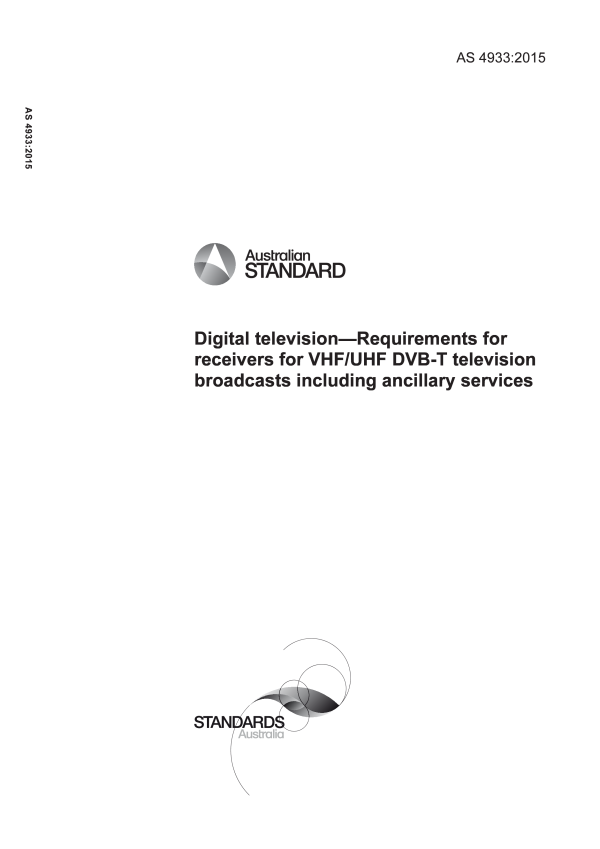 AS 4933:2015

AS 4933:2015

Australian
STANDARD

Digital television—Requirements for receivers for VHF/UHF DVB-T television broadcasts including ancillary services

STANDARDS
Australia